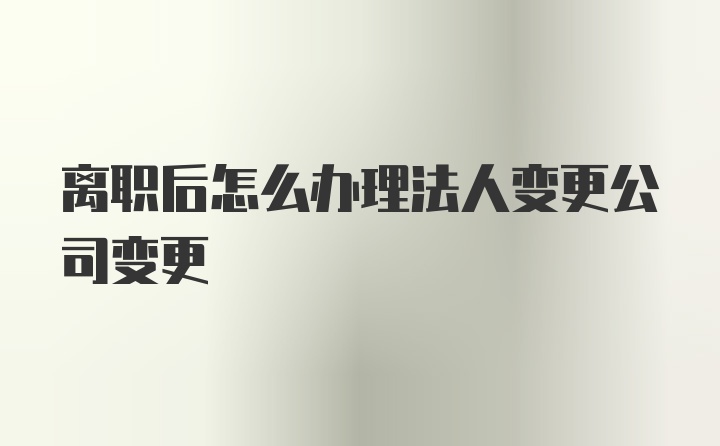 离职后怎么办理法人变更公司变更